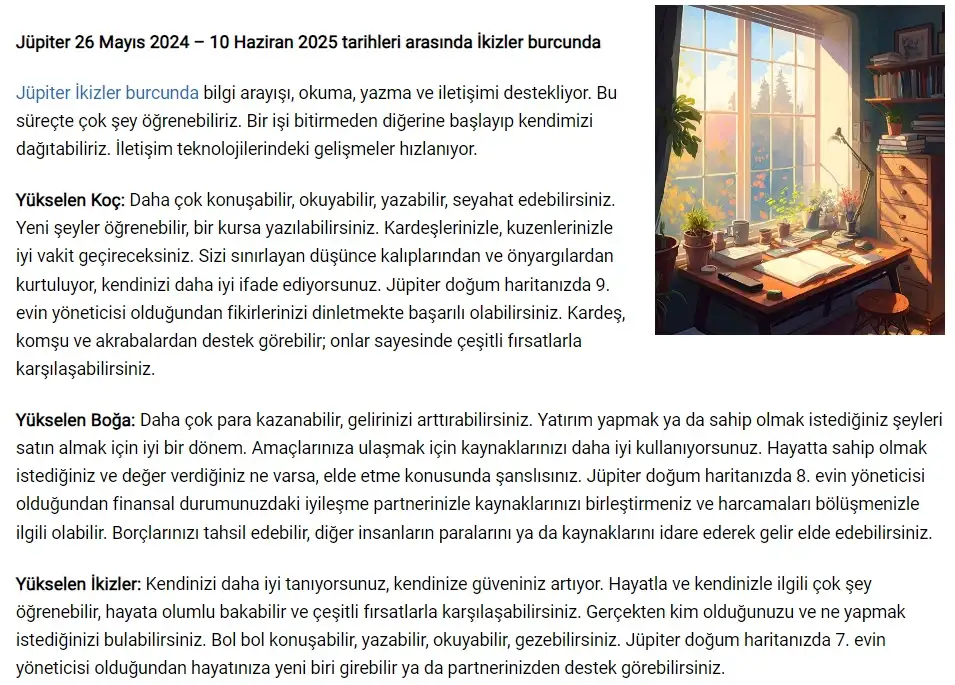 Jüpiter 26 Mayıs 2024 – 10 Haziran 2025 tarihleri arasında İkizler burcunda

Jüpiter İkizler burcunda bilgi arayışı, okuma, yazma ve iletişimi destekliyor. Bu süreçte çok şey öğrenebiliriz. Bir işi bitirmeden diğerine başlayıp kendimizi dağıtabiliriz. İletişim teknolojilerindeki gelişmeler hızlanıyor.

Yükselen Koç: Daha çok konuşabilir, okuyabilir, yazabilir, seyahat edebilirsiniz. Yeni şeyler öğrenebilir, bir kursa yazılabilirsiniz. Kardeşlerinizle, kuzenlerinizle iyi vakit geçireceksiniz. Sizi sınırlayan düşünce kalıplarından ve önyargılardan kurtuluyor, kendinizi daha iyi ifade ediyorsunuz. Jüpiter doğum haritanızda 9. evin yöneticisi olduğundan fikirlerinizi dinletmekte başarılı olabilirsiniz. Kardeş, komşu ve akrabalardan destek görebilir; onlar sayesinde çeşitli fırsatlarla karşılaşabilirsiniz.

Yükselen Boğa: Daha çok para kazanabilir, gelirinizi arttırabilirsiniz. Yatırım yapmak ya da sahip olmak istediğiniz şeyleri satın almak için iyi bir dönem. Amaçlarınıza ulaşmak için kaynaklarınızı daha iyi kullanıyorsunuz. Hayatta sahip olmak istediğiniz ve değer verdiğiniz ne varsa, elde etme konusunda şanslısınız. Jüpiter doğum haritanızda 8. evin yöneticisi olduğundan finansal durumunuzdaki iyileşme partnerinizle kaynaklarınızı birleştirmeniz ve harcamaları bölüşmenizle ilgili olabilir. Borçlarınızı tahsil edebilir, diğer insanların paralarını ya da kaynaklarını idare ederek gelir elde edebilirsiniz.

Yükselen İkizler: Kendinizi daha iyi tanıyorsunuz, kendinize güveniniz artıyor. Hayatla ve kendinizle ilgili çok şey öğrenebilir, hayata olumlu bakabilir ve çeşitli fırsatlarla karşılaşabilirsiniz. Gerçekten kim olduğunuzu ve ne yapmak istediğinizi bulabilirsiniz. Bol bol konuşabilir, yazabilir, okuyabilir, gezebilirsiniz. Jüpiter doğum haritanızda 7. evin yöneticisi olduğundan hayatınıza yeni biri girebilir ya da partnerinizden destek görebilirsiniz.